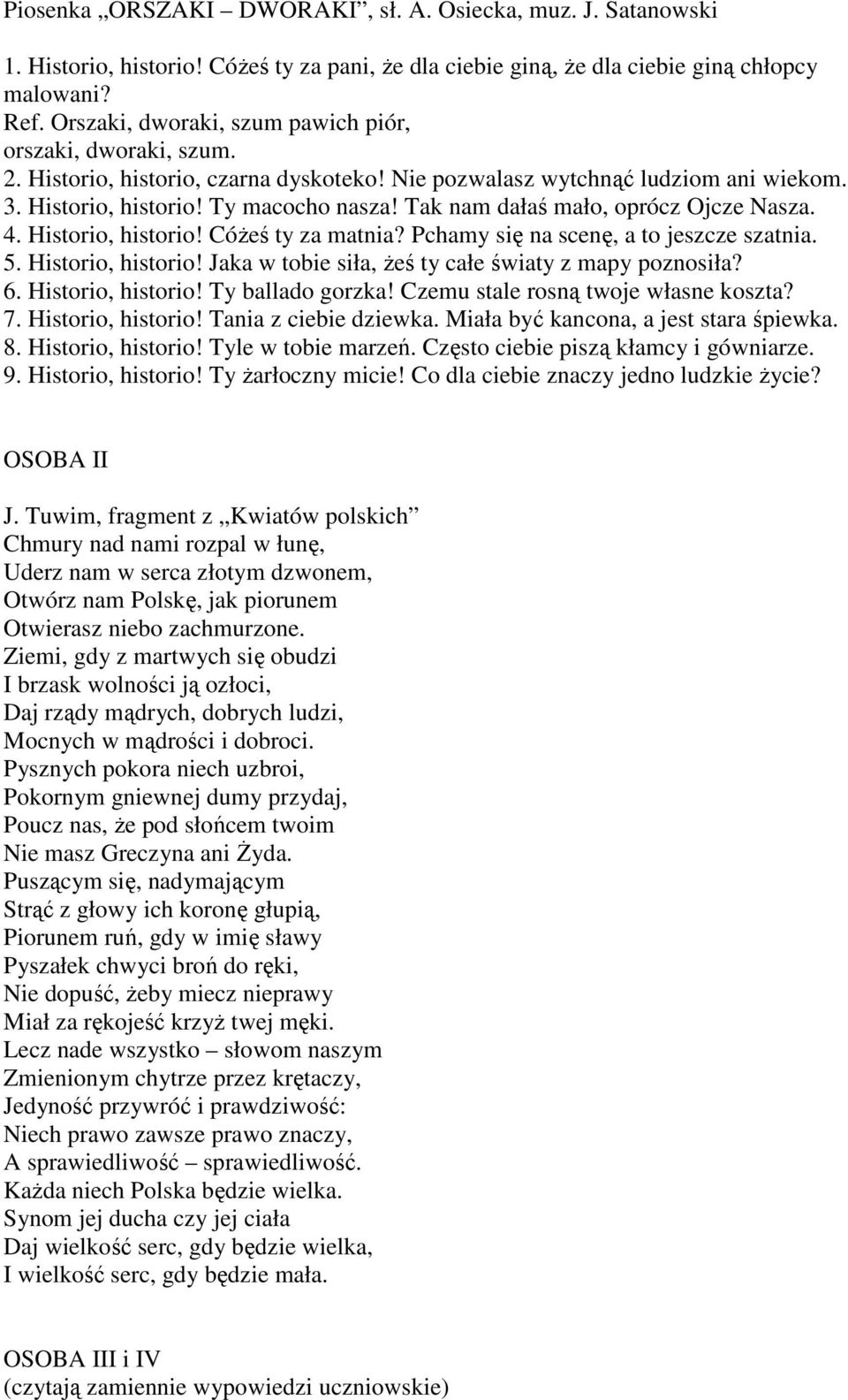 Piosenka „ORSZAKI – DWORAKI”, sł. A. Osiecka, muz. J. Satanowski

1. Historio, historio! Cóżeś ty za pani, że dla ciebie giną, że dla ciebie giną chłopcy malowani?
Ref. Orszaki, dworaki, szum pawich piór,
orszaki, dworaki, szum.
2. Historio, historio, czarna dyskoteko! Nie pozwalasz wytchnąć ludziom ani wiekom.
3. Historio, historio! Ty macocho nasza! Tak nam dałaś mało, oprócz Ojcze Nasza.
4. Historio, historio! Cóżeś ty za matnia? Pchamy się na scenę, a to jeszcze szatnia.
5. Historio, historio! Jaka w tobie siła, żeś ty całe światy z mapy poznosiła?
6. Historio, historio! Ty ballado gorzka! Czemu stale rosną twoje własne koszta?
7. Historio, historio! Tania z ciebie dziewka. Miała być kancona, a jest stara śpiewka.
8. Historio, historio! Tyle w tobie marzeń. Często ciebie piszą kłamcy i gówniarze.
9. Historio, historio! Ty żarłoczny micie! Co dla ciebie znaczy jedno ludzkie życie?

OSOBA II

J. Tuwim, fragment z „Kwiatów polskich”
Chmury nad nami rozpal w łunę,
Uderz nam w serca złotym dzwonem,
Otwórz nam Polskę, jak piorunem
Otwierasz niebo zachmurzone.
Ziemi, gdy z martwych się obudzi
I brzask wolności ją ozłoci,
Daj rządy mądrych, dobrych ludzi,
Mocnych w mądrości i dobroci.
Pysznych pokora niech uzbroi,
Pokornym gniewnej dumy przydaj,
Poucz nas, że pod słońcem twoim
Nie masz Greczyna ani Żyda.
Puszącym się, nadymającym
Strąć z głowy ich koronę głupią,
Piorunem ruń, gdy w imię sławy
Pyszałek chwyci broń do ręki,
Nie dopuść, żeby miecz nieprawy
Miał za rękojeść krzyż twej męki.
Lecz nade wszystko – słowom naszym
Zmienionym chytrze przez krętaczy,
Jedyność przywróć i prawdziwość:
Niech prawo zawsze prawo znaczy,
A sprawiedliwość – sprawiedliwość.
Każda niech Polska będzie wielka.
Synom jej ducha czy jej ciała
Daj wielkość serc, gdy będzie wielka,
I wielkość serc, gdy będzie mała.

OSOBA III i IV
(czytają zamiennie wypowiedzi uczniowskie)